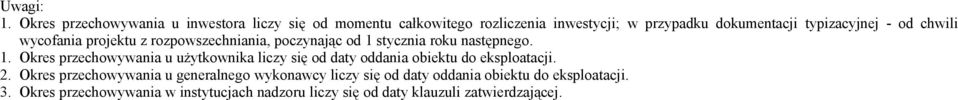 Uwagi:
1. Okres przechowywania u inwestora liczy się od momentu całkowitego rozliczenia inwestycji; w przypadku dokumentacji typizacyjnej - od chwili wycofania projektu z rozpowszechniania, poczynając od 1 stycznia roku następnego.
1. Okres przechowywania u użytkownika liczy się od daty oddania obiektu do eksploatacji.
2. Okres przechowywania u generalnego wykonawcy liczy się od daty oddania obiektu do eksploatacji.
3. Okres przechowywania w instytucjach nadzoru liczy się od daty klauzuli zatwierdzającej.